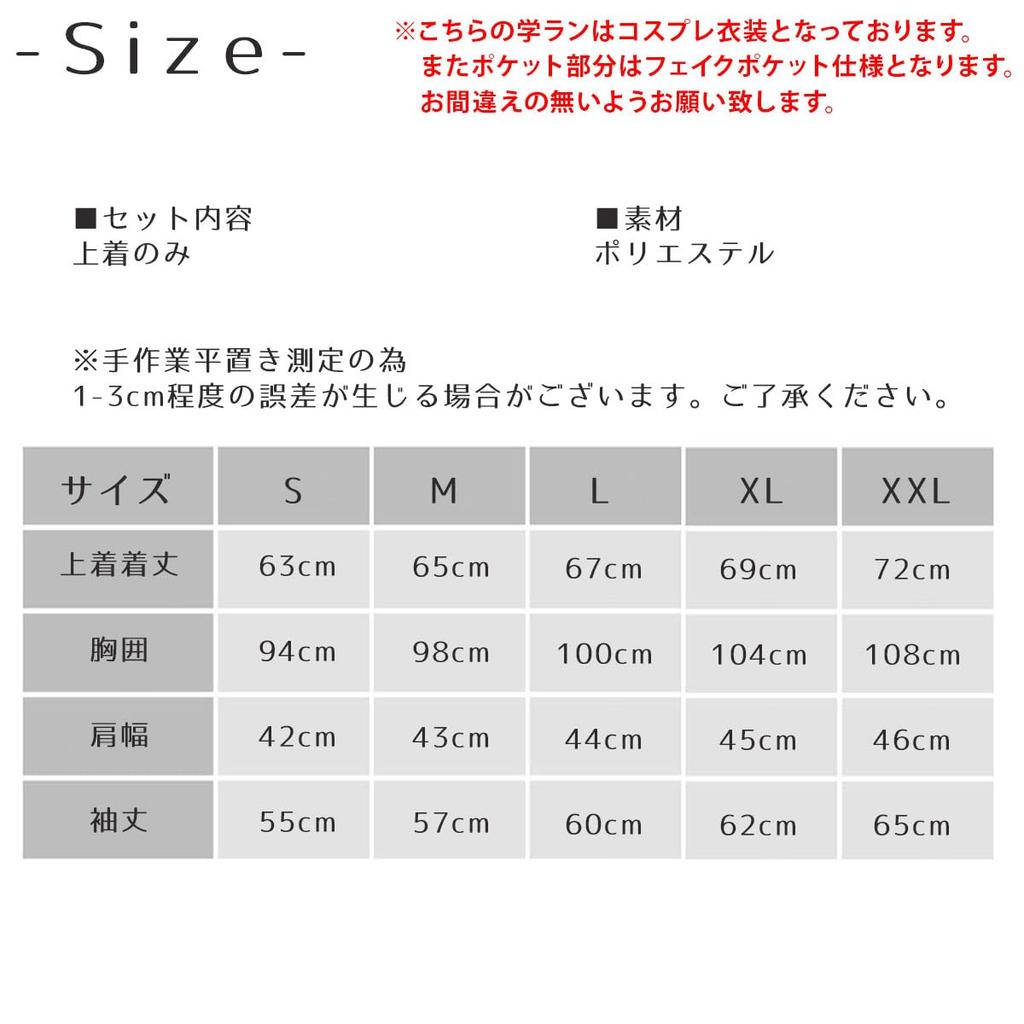 -Size-

※こちらの学ランはコスプレ衣装となっております。
またポケット部分はフェイクポケット仕様となります。
お間違えの無いようお願い致します。

■セット内容
上着のみ

■素材
ポリエステル

※手作業平置き測定の為
1-3cm程度の誤差が生じる場合がございます。ご了承ください。

| サイズ | S | M | L | XL | XXL |
|---|---|---|---|---|---|
| 上着着丈 | 63cm | 65cm | 67cm | 69cm | 72cm |
| 胸囲 | 94cm | 98cm | 100cm | 104cm | 108cm |
| 肩幅 | 42cm | 43cm | 44cm | 45cm | 46cm |
| 袖丈 | 55cm | 57cm | 60cm | 62cm | 65cm |